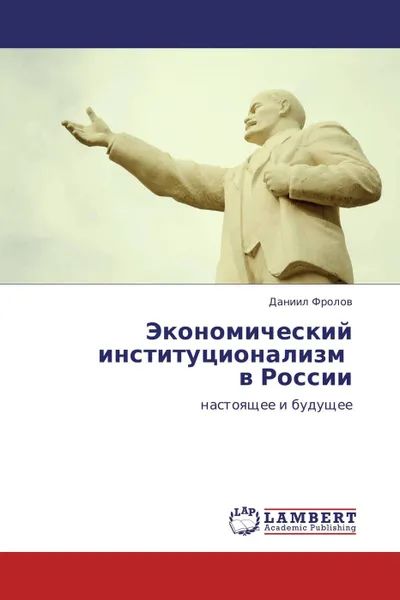 Даниил Фролов

Экономический институционализм в России

настоящее и будущее

LAP

LAMBERT
Academic Publishing